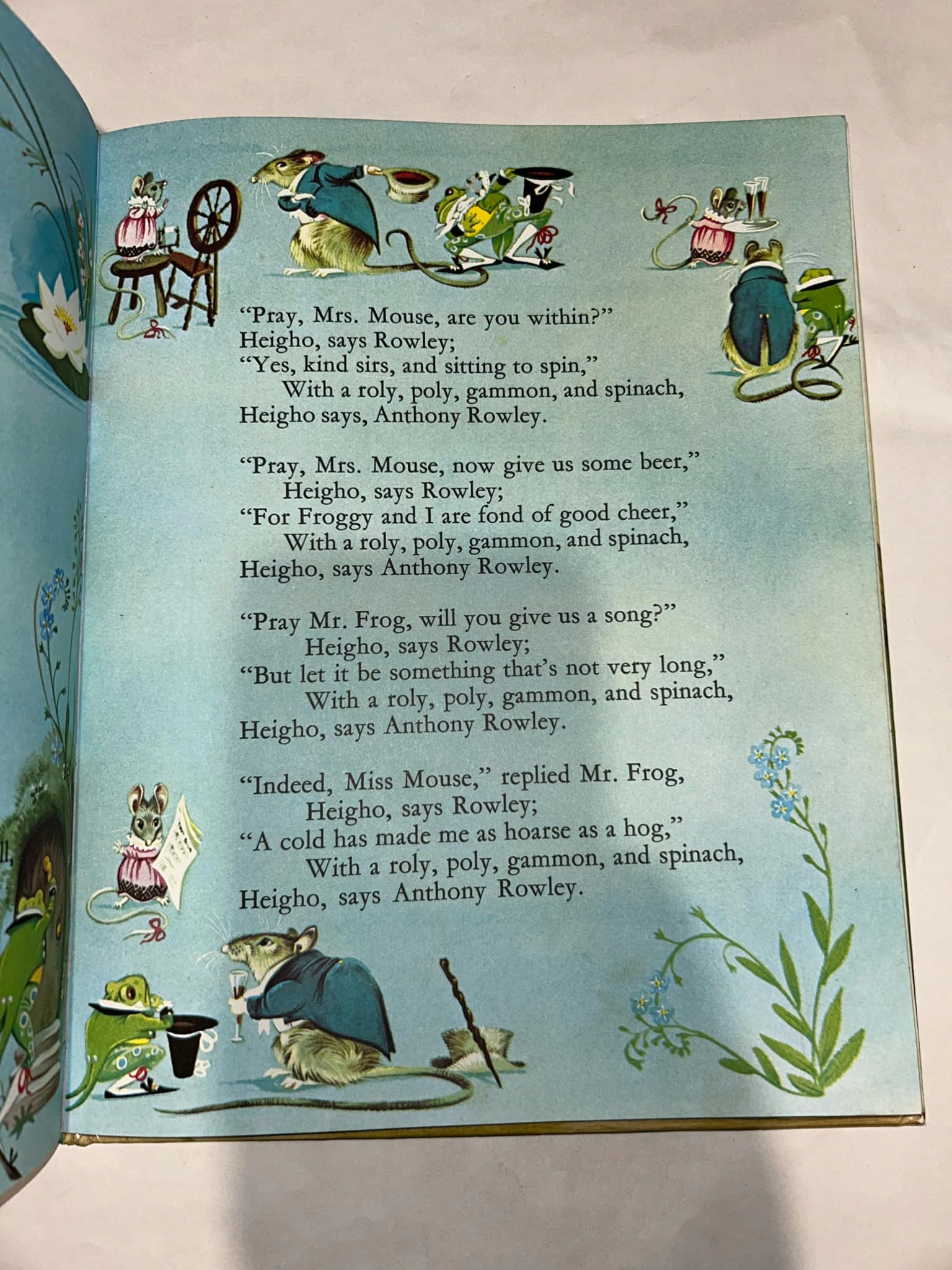 "Pray, Mrs. Mouse, are you within?"
Heigho, says Rowley;
"Yes, kind sirs, and sitting to spin,"
With a roly, poly, gammon, and spinach,
Heigho says, Anthony Rowley.

"Pray, Mrs. Mouse, now give us some beer,"
Heigho, says Rowley;
"For Froggy and I are fond of good cheer,"
With a roly, poly, gammon, and spinach,
Heigho, says Anthony Rowley.

"Pray Mr. Frog, will you give us a song?"
Heigho, says Rowley;
"But let it be something that's not very long,"
With a roly, poly, gammon, and spinach,
Heigho, says Anthony Rowley.

"Indeed, Miss Mouse," replied Mr. Frog,
Heigho, says Rowley;
"A cold has made me as hoarse as a hog,"
With a roly, poly, gammon, and spinach,
Heigho, says Anthony Rowley.